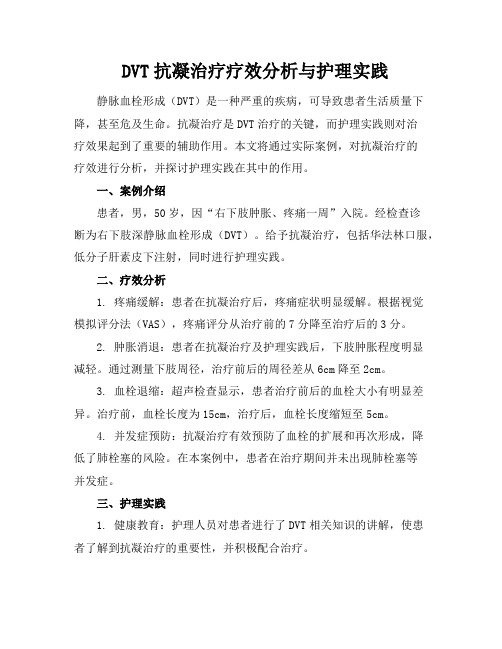 DVT 抗凝治疗疗效分析与护理实践

静脉血栓形成（DVT）是一种严重的疾病，可导致患者生活质量下降，甚至危及生命。抗凝治疗是 DVT 治疗的关键，而护理实践则对治疗效果起到了重要的辅助作用。本文将通过实际案例，对抗凝治疗的疗效进行分析，并探讨护理实践在其中的作用。

一、案例介绍

患者，男，50 岁，因“右下肢肿胀、疼痛一周”入院。经检查诊断为右下肢深静脉血栓形成（DVT）。给予抗凝治疗，包括华法林口服，低分子肝素皮下注射，同时进行护理实践。

二、疗效分析

1. 疼痛缓解：患者在抗凝治疗后，疼痛症状明显缓解。根据视觉模拟评分法（VAS），疼痛评分从治疗前的 7 分降至治疗后的 3 分。

2. 肿胀消退：患者在抗凝治疗及护理实践后，下肢肿胀程度明显减轻。通过测量下肢周径，治疗前后的周径差从 6cm 降至 2cm。

3. 血栓退缩：超声检查显示，患者治疗前后的血栓大小有明显差异。治疗前，血栓长度为 15cm，治疗后，血栓长度缩短至 5cm。

4. 并发症预防：抗凝治疗有效预防了血栓的扩展和再次形成，降低了肺栓塞的风险。在本案例中，患者在治疗期间并未出现肺栓塞等并发症。

三、护理实践

1. 健康教育：护理人员对患者进行了 DVT 相关知识的讲解，使患者了解到抗凝治疗的重要性，并积极配合治疗。